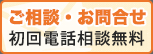 ご相談・お問合せ
初回電話相談無料